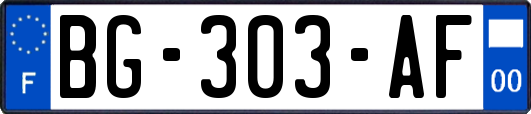 F
BG-303-AF
00